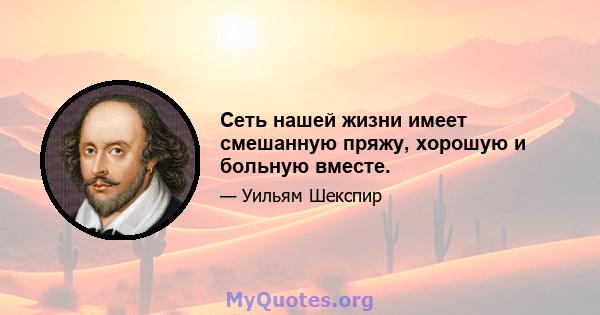 Сеть нашей жизни имеет смешанную пряжу, хорошую и больную вместе.

— Уильям Шекспир

MyQuotes.org